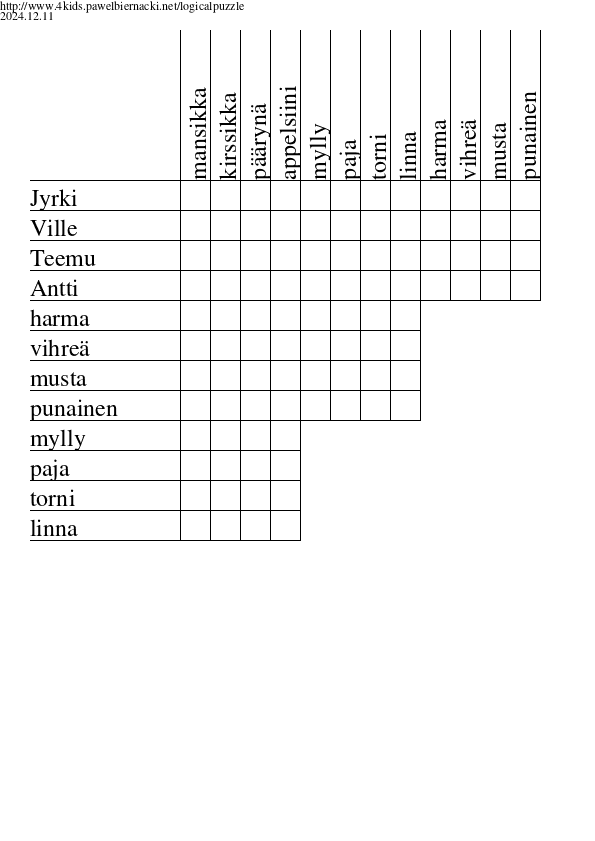 http://www.4kids.pawelbiernacki.net/logicalpuzzle
2024.12.11

| | mansikka | kirssikka | päärynä | appelsiini | mylly | paja | torni | linna | harma | vihreä | musta | punainen |
|---|---|---|---|---|---|---|---|---|---|---|---|---|
| Jyrki | | | | | | | | | | | | |
| Ville | | | | | | | | | | | | |
| Teemu | | | | | | | | | | | | |
| Antti | | | | | | | | | | | | |
| harma | | | | | | | | | | | | |
| vihreä | | | | | | | | | | | | |
| musta | | | | | | | | | | | | |
| punainen | | | | | | | | | | | | |
| mylly | | | | | | | | | | | | |
| paja | | | | | | | | | | | | |
| torni | | | | | | | | | | | | |
| linna | | | | | | | | | | | | |